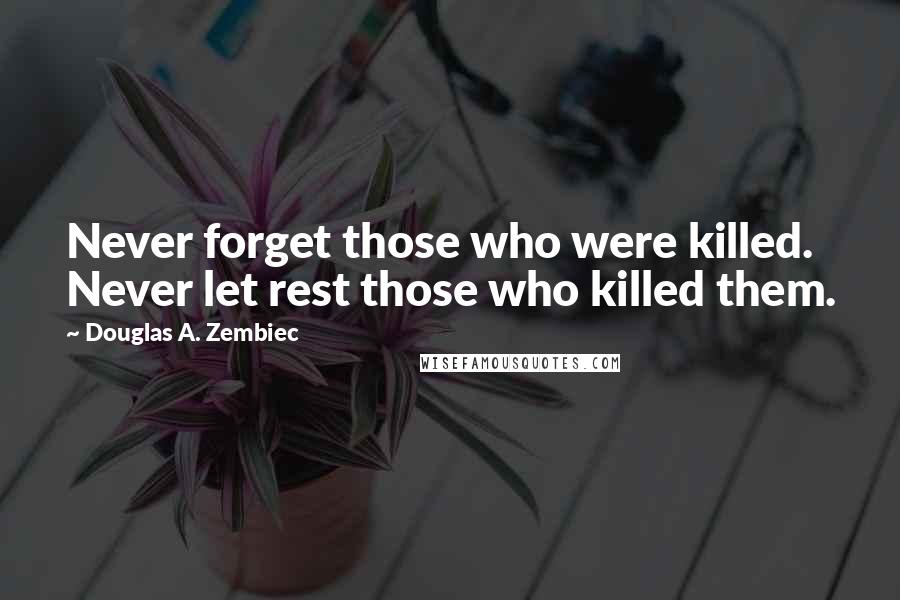 Never forget those who were killed. Never let rest those who killed them.
~ Douglas A. Zembiec
WISEFAMOUSQUOTES.COM